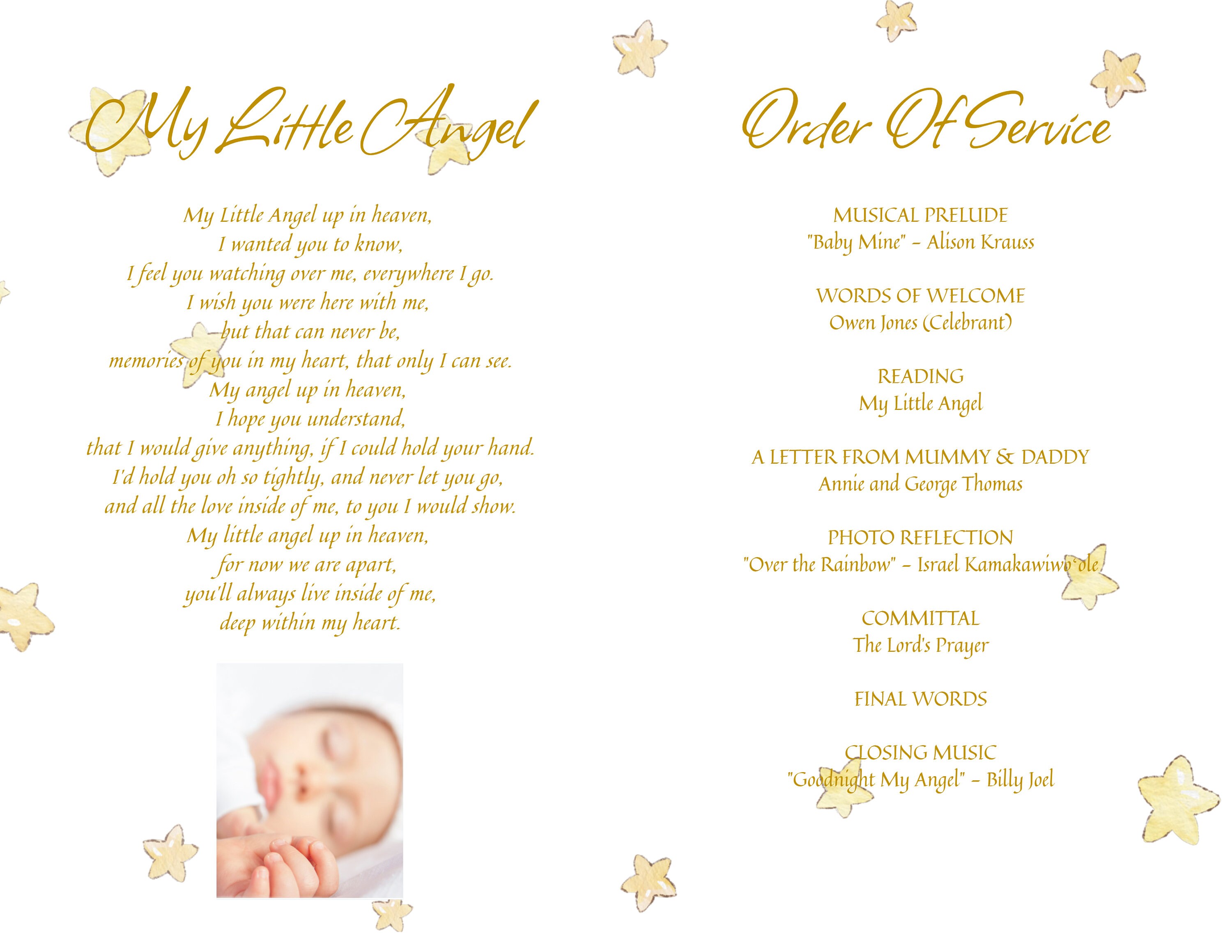 My Little Angel

My Little Angel up in heaven,
I wanted you to know,
I feel you watching over me, everywhere I go.
I wish you were here with me,
but that can never be,
memories of you in my heart, that only I can see.
My angel up in heaven,
I hope you understand,
that I would give anything, if I could hold your hand.
I'd hold you oh so tightly, and never let you go,
and all the love inside of me, to you I would show.
My little angel up in heaven,
for now we are apart,
you'll always live inside of me,
deep within my heart.

Order Of Service

MUSICAL PRELUDE
"Baby Mine" – Alison Krauss

WORDS OF WELCOME
Owen Jones (Celebrant)

READING
My Little Angel

A LETTER FROM MUMMY & DADDY
Annie and George Thomas

PHOTO REFLECTION
"Over the Rainbow" – Israel Kamakawiwoʻole

COMMITTAL
The Lord's Prayer

FINAL WORDS

CLOSING MUSIC
"Goodnight My Angel" – Billy Joel